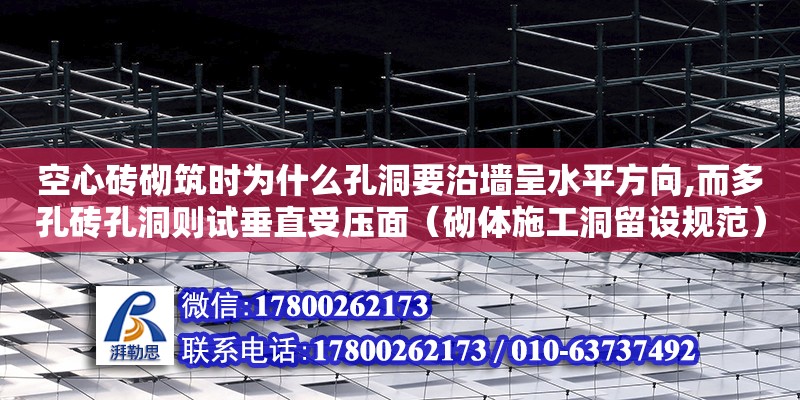 空心砖砌筑时为什么孔洞要沿墙呈水平方向,而多孔砖孔洞则试垂直受压面（砌体施工洞留设规范）

湃勒思

微信:17800262173

联系电话:17800262173 / 010-63737492